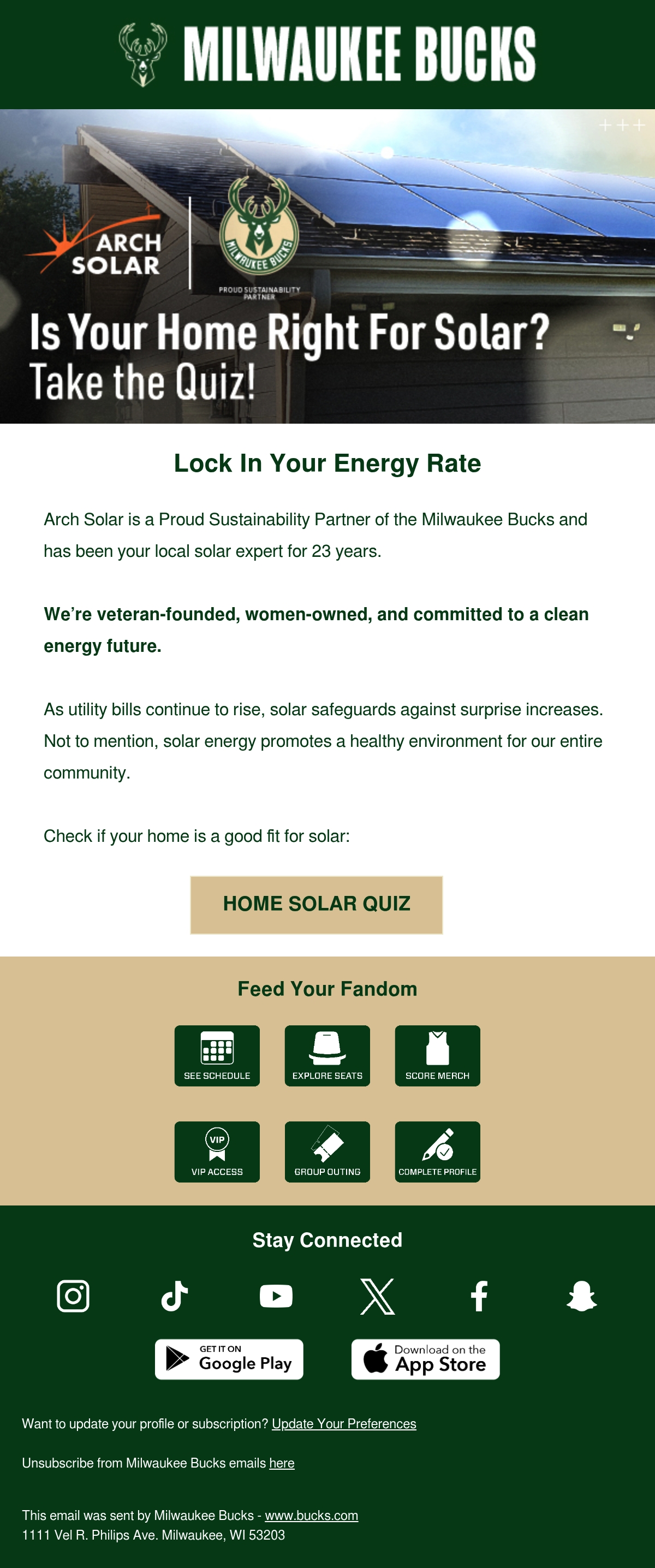 MILWAUKEE BUCKS

ARCH SOLAR

MILWAUKEE BUCKS

PROUD SUSTAINABILITY PARTNER

Is Your Home Right For Solar?
Take the Quiz!

Lock In Your Energy Rate

Arch Solar is a Proud Sustainability Partner of the Milwaukee Bucks and has been your local solar expert for 23 years.

We're veteran-founded, women-owned, and committed to a clean energy future.

As utility bills continue to rise, solar safeguards against surprise increases. Not to mention, solar energy promotes a healthy environment for our entire community.

Check if your home is a good fit for solar:

HOME SOLAR QUIZ

Feed Your Fandom

SEE SCHEDULE

EXPLORE SEATS

SCORE MERCH

VIP

VIP ACCESS

GROUP OUTING

COMPLETE PROFILE

Stay Connected

GET IT ON
Google Play

Download on the
App Store

Want to update your profile or subscription? Update Your Preferences

Unsubscribe from Milwaukee Bucks emails here

This email was sent by Milwaukee Bucks - www.bucks.com
1111 Vel R. Philips Ave. Milwaukee, WI 53203